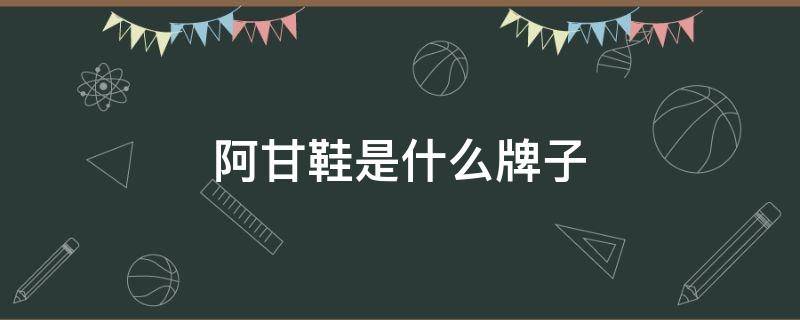 阿甘鞋是什么牌子